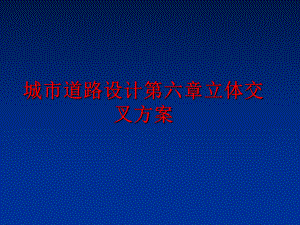 城市道路设计第六章立体交叉方案